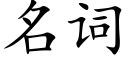 名词